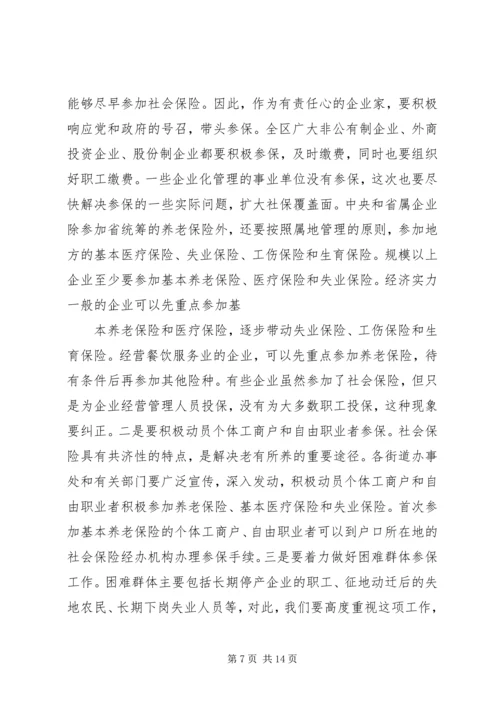 能够尽早参加社会保险。因此，作为有责任心的企业家，要积极响应党和政府的号召，带头参保。全区广大非公有制企业、外商投资企业、股份制企业都要积极参保，及时缴费，同时也要组织好职工缴费。一些企业化管理的事业单位没有参保，这次也要尽快解决参保的一些实际问题，扩大社保覆盖面。中央和省属企业除参加省统筹的养老保险外，还要按照属地管理的原则，参加地方的基本医疗保险、失业保险、工伤保险和生育保险。规模以上企业至少要参加基本养老保险、医疗保险和失业保险。经济实力一般的企业可以先重点参加基

本养老保险和医疗保险，逐步带动失业保险、工伤保险和生育保险。经营餐饮服务业的企业，可以先重点参加养老保险，待有条件后再参加其他险种。有些企业虽然参加了社会保险，但只是为企业经营管理人员投保，没有为大多数职工投保，这种现象要纠正。二是要积极动员个体工商户和自由职业者参保。社会保险具有共济性的特点，是解决老有所养的重要途径。各街道办事处和有关部门要广泛宣传，深入发动，积极动员个体工商户和自由职业者积极参加养老保险、基本医疗保险和失业保险。首次参加基本养老保险的个体工商户、自由职业者可以到户口所在地的社会保险经办机构办理参保手续。三是要着力做好困难群体参保工作。困难群体主要包括长期停产企业的职工、征地动迁后的失地农民、长期下岗失业人员等，对此，我们要高度重视这项工作，

第 7 页 共 14 页